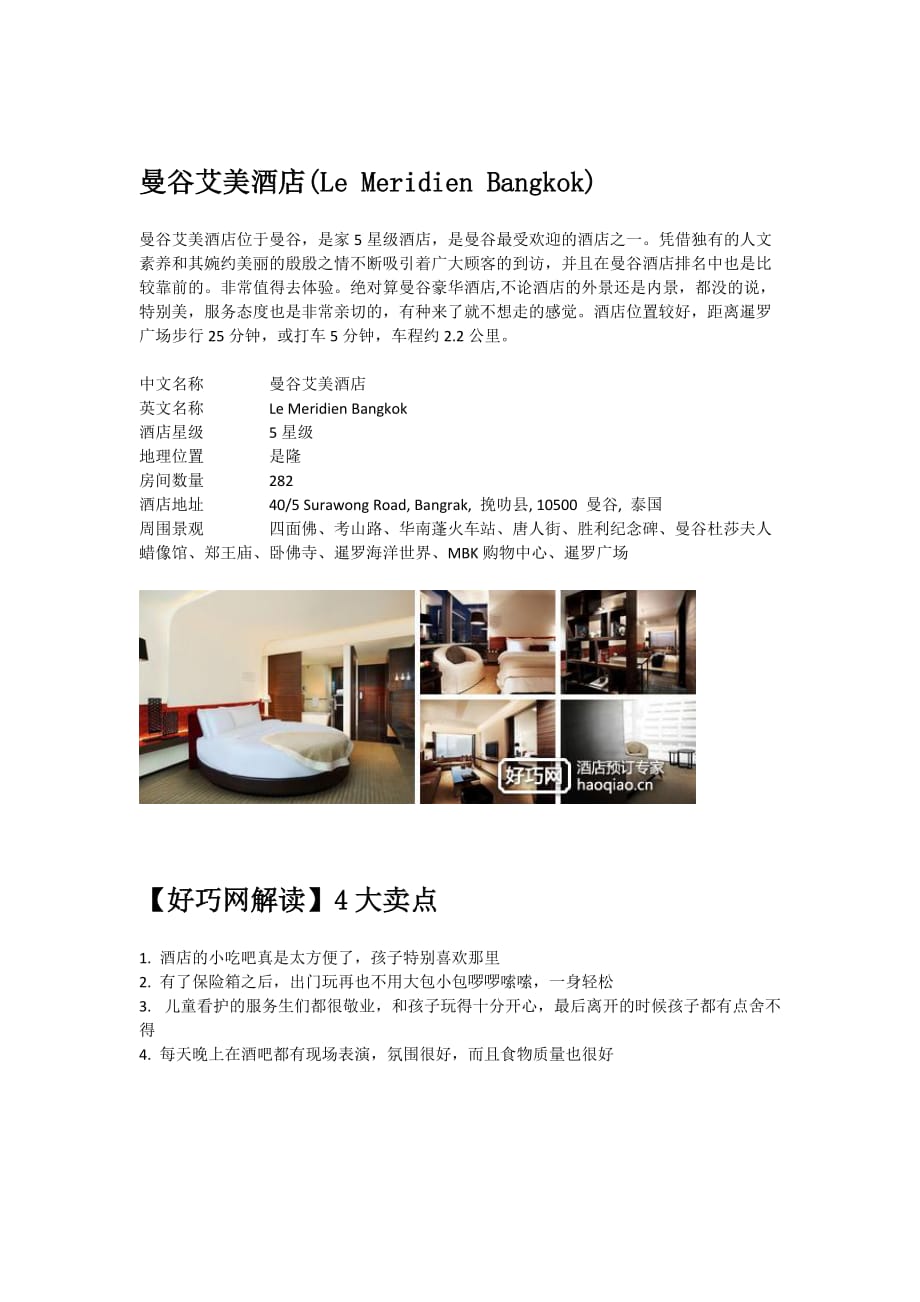 曼谷艾美酒店(Le Meridien Bangkok)

曼谷艾美酒店位于曼谷，是家 5 星级酒店，是曼谷最受欢迎的酒店之一。凭借独有的人文素养和其婉约美丽的殷殷之情不断吸引着广大顾客的到访，并且在曼谷酒店排名中也是比较靠前的。非常值得去体验。绝对算曼谷豪华酒店,不论酒店的外景还是内景，都没的说，特别美，服务态度也是非常亲切的，有种来了就不想走的感觉。酒店位置较好，距离暹罗广场步行 25 分钟，或打车 5 分钟，车程约 2.2 公里。

中文名称　曼谷艾美酒店
英文名称　Le Meridien Bangkok
酒店星级　5 星级
地理位置　是隆
房间数量　282
酒店地址　40/5 Surawong Road, Bangrak, 挽叻县, 10500 曼谷, 泰国
周围景观　四面佛、考山路、华南蓬火车站、唐人街、胜利纪念碑、曼谷杜莎夫人蜡像馆、郑王庙、卧佛寺、暹罗海洋世界、MBK 购物中心、暹罗广场

好巧网 酒店预订专家 haoqiao.cn

【好巧网解读】4 大卖点

1. 酒店的小吃吧真是太方便了，孩子特别喜欢那里
2. 有了保险箱之后，出门玩再也不用大包小包啰啰嗦嗦，一身轻松
3. 儿童看护的服务生们都很敬业，和孩子玩得十分开心，最后离开的时候孩子都有点舍不得
4. 每天晚上在酒吧都有现场表演，氛围很好，而且食物质量也很好